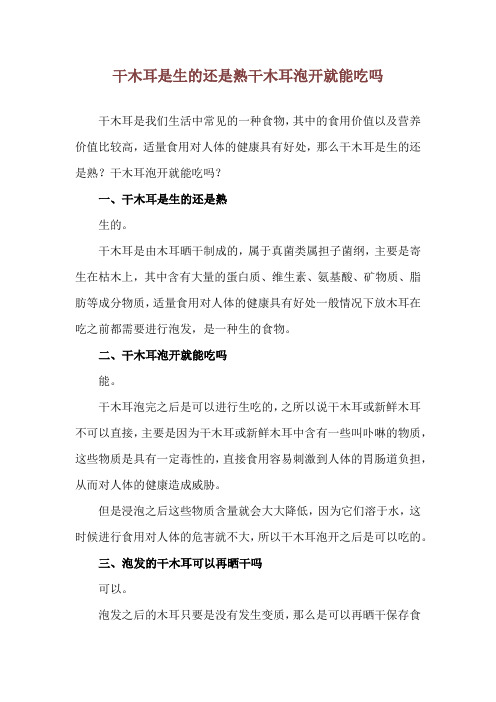 干木耳是生的还是熟干木耳泡开就能吃吗

干木耳是我们生活中常见的一种食物，其中的食用价值以及营养价值比较高，适量食用对人体的健康具有好处，那么干木耳是生的还是熟？干木耳泡开就能吃吗？

一、干木耳是生的还是熟

生的。

干木耳是由木耳晒干制成的，属于真菌类属担子菌纲，主要是寄生在枯木上，其中含有大量的蛋白质、维生素、氨基酸、矿物质、脂肪等成分物质，适量食用对人体的健康具有好处一般情况下放木耳在吃之前都需要进行泡发，是一种生的食物。

二、干木耳泡开就能吃吗

能。

干木耳泡完之后是可以进行生吃的，之所以说干木耳或新鲜木耳不可以直接，主要是因为干木耳或新鲜木耳中含有一些叫卟啉的物质，这些物质是具有一定毒性的，直接食用容易刺激到人体的胃肠道负担，从而对人体的健康造成威胁。

但是浸泡之后这些物质含量就会大大降低，因为它们溶于水，这时候进行食用对人体的危害就不大，所以干木耳泡开之后是可以吃的。

三、泡发的干木耳可以再晒干吗

可以。

泡发之后的木耳只要是没有发生变质，那么是可以再晒干保存食